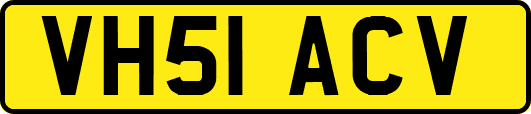 VH51 ACV